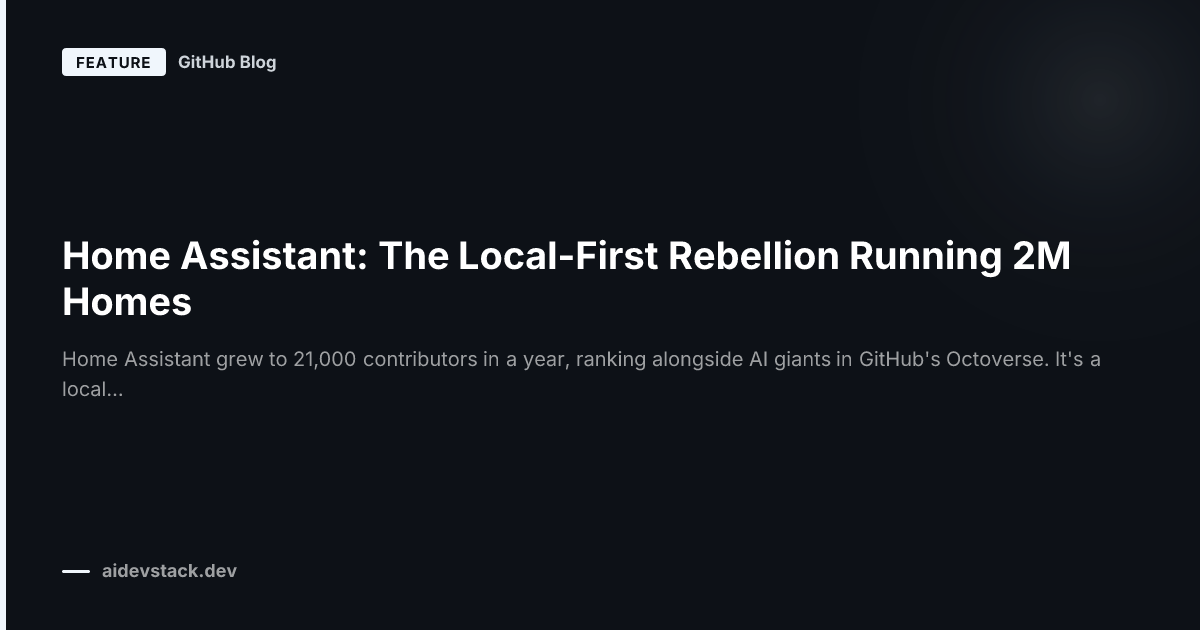 FEATURE GitHub Blog

Home Assistant: The Local-First Rebellion Running 2M Homes

Home Assistant grew to 21,000 contributors in a year, ranking alongside AI giants in GitHub's Octoverse. It's a local...

aidevstack.dev